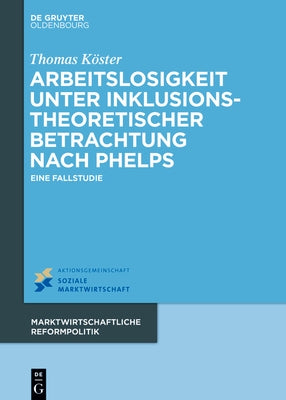 DE GRUYTER
OLDENBOURG

Thomas Köster

ARBEITSLOSIGKEIT UNTER INKLUSIONSTHEORETISCHER BETRACHTUNG NACH PHELPS

EINE FALLSTUDIE

AKTIONSGEMEINSCHAFT
SOZIALE
MARKTWIRTSCHAFT

MARKTWIRTSCHAFTLICHE
REFORMPOLITIK

DE
G